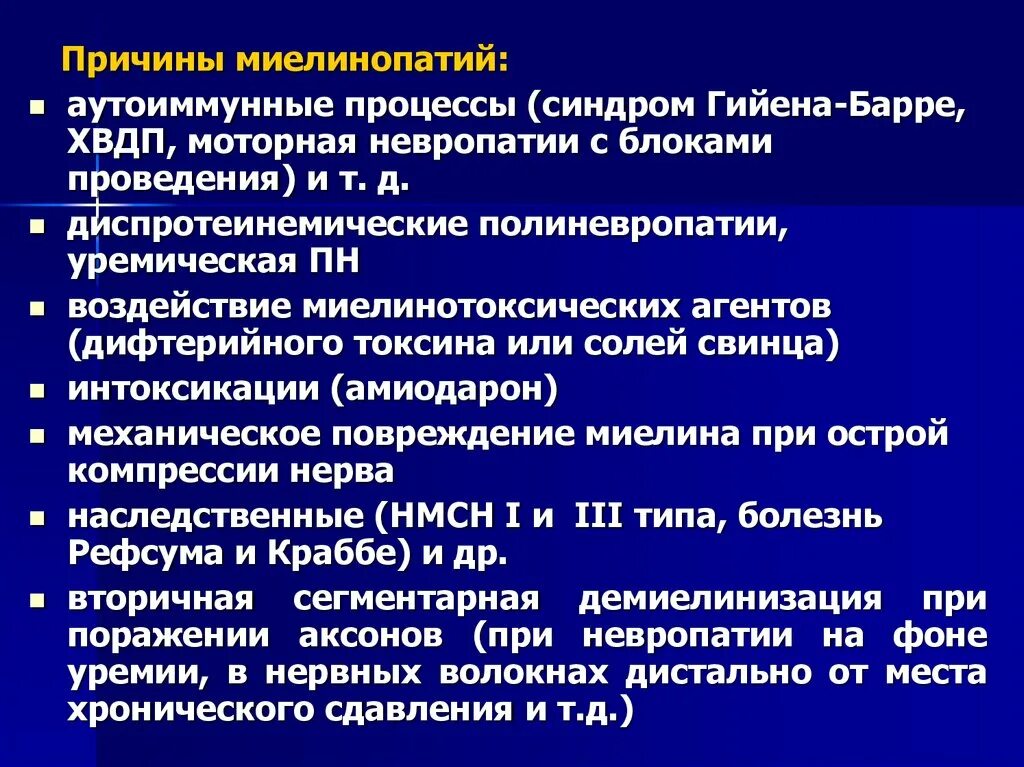 Причины миелинопатий:

- аутоиммунные процессы (синдром Гийена-Барре, ХВДП, моторная невропатии с блоками проведения) и т. д.
- диспротеинемические полиневропатии, уремическая ПН
- воздействие миелинотоксических агентов (дифтерийного токсина или солей свинца)
- интоксикации (амиодарон)
- механическое повреждение миелина при острой компрессии нерва
- наследственные (НМСН I и III типа, болезнь Рефсума и Краббе) и др.
- вторичная сегментарная демиелинизация при поражении аксонов (при невропатии на фоне уремии, в нервных волокнах дистально от места хронического сдавления и т.д.)